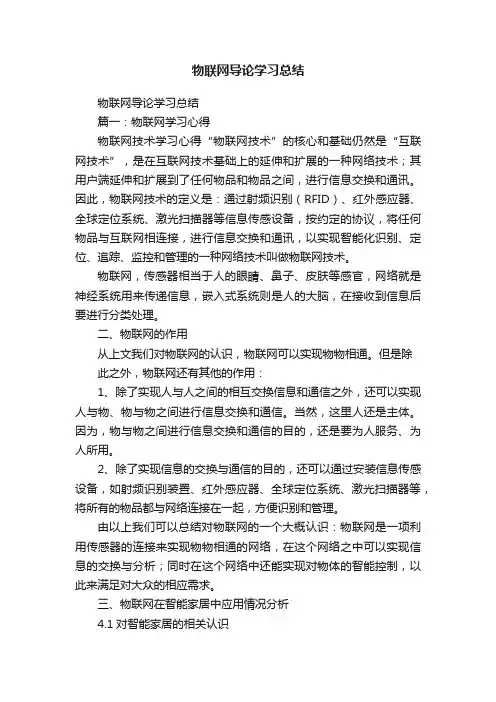 物联网导论学习总结

物联网导论学习总结

篇一：物联网学习心得

物联网技术学习心得“物联网技术”的核心和基础仍然是“互联网技术”，是在互联网技术基础上的延伸和扩展的一种网络技术；其用户端延伸和扩展到了任何物品和物品之间，进行信息交换和通讯。因此，物联网技术的定义是：通过射频识别（RFID）、红外感应器、全球定位系统、激光扫描器等信息传感设备，按约定的协议，将任何物品与互联网相连接，进行信息交换和通讯，以实现智能化识别、定位、追踪、监控和管理的一种网络技术叫做物联网技术。

物联网，传感器相当于人的眼睛、鼻子、皮肤等感官，网络就是神经系统用来传递信息，嵌入式系统则是人的大脑，在接收到信息后要进行分类处理。

二、物联网的作用

从上文我们对物联网的认识，物联网可以实现物物相通。但是除此之外，物联网还有其他的作用：

1、除了实现人与人之间的相互交换信息和通信之外，还可以实现人与物、物与物之间进行信息交换和通信。当然，这里人还是主体。因为，物与物之间进行信息交换和通信的目的，还是要为人服务、为人所用。

2、除了实现信息的交换与通信的目的，还可以通过安装信息传感设备，如射频识别装置、红外感应器、全球定位系统、激光扫描器等，将所有的物品都与网络连接在一起，方便识别和管理。

由以上我们可以总结对物联网的一个大概认识：物联网是一项利用传感器的连接来实现物物相通的网络，在这个网络之中可以实现信息的交换与分析；同时在这个网络中还能实现对物体的智能控制，以此来满足对大众的相应需求。

三、物联网在智能家居中应用情况分析

4.1 对智能家居的相关认识